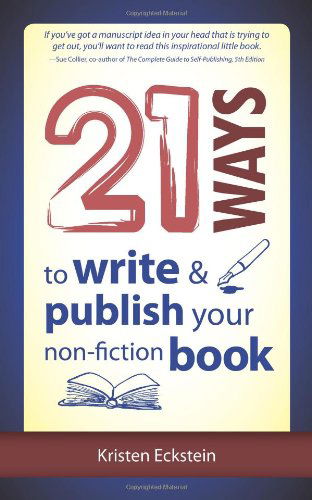 Copyrighted Material

If you've got a manuscript idea in your head that is trying to get out, you'll want to read this inspirational little book.
—Sue Collier, co-author of The Complete Guide to Self-Publishing, 5th Edition

21 WAYS

to write & publish your non-fiction book

Kristen Eckstein